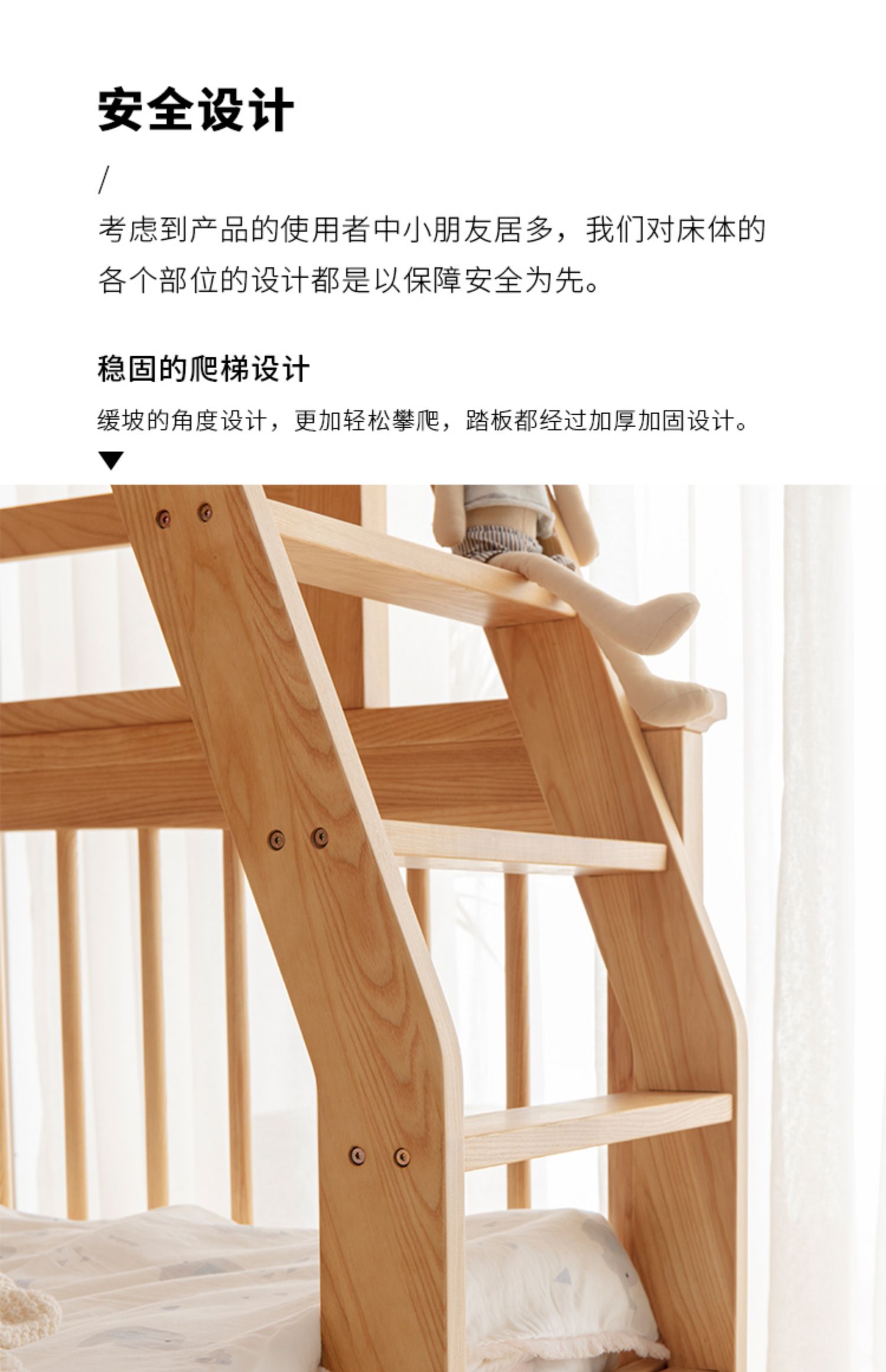 安全设计

/

考虑到产品的使用者中小朋友居多，我们对床体的各个部位的设计都是以保障安全为先。

稳固的爬梯设计

缓坡的角度设计，更加轻松攀爬，踏板都经过加厚加固设计。

▼